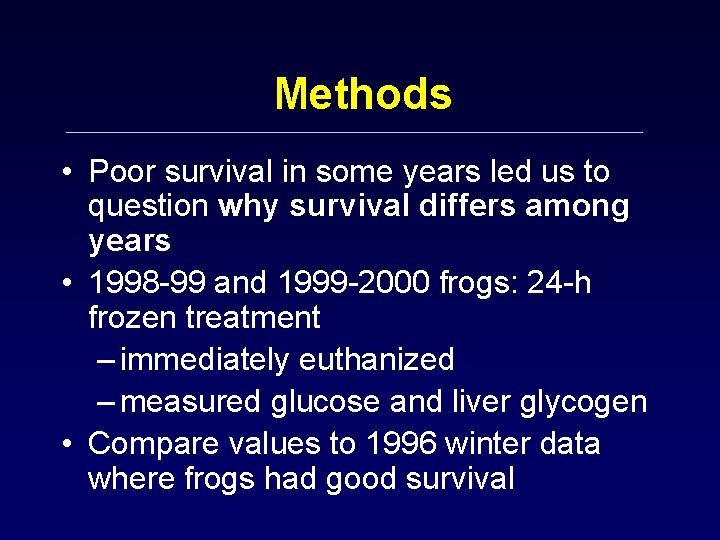 Methods

• Poor survival in some years led us to question why survival differs among years

• 1998-99 and 1999-2000 frogs: 24-h frozen treatment

– immediately euthanized

– measured glucose and liver glycogen

• Compare values to 1996 winter data where frogs had good survival